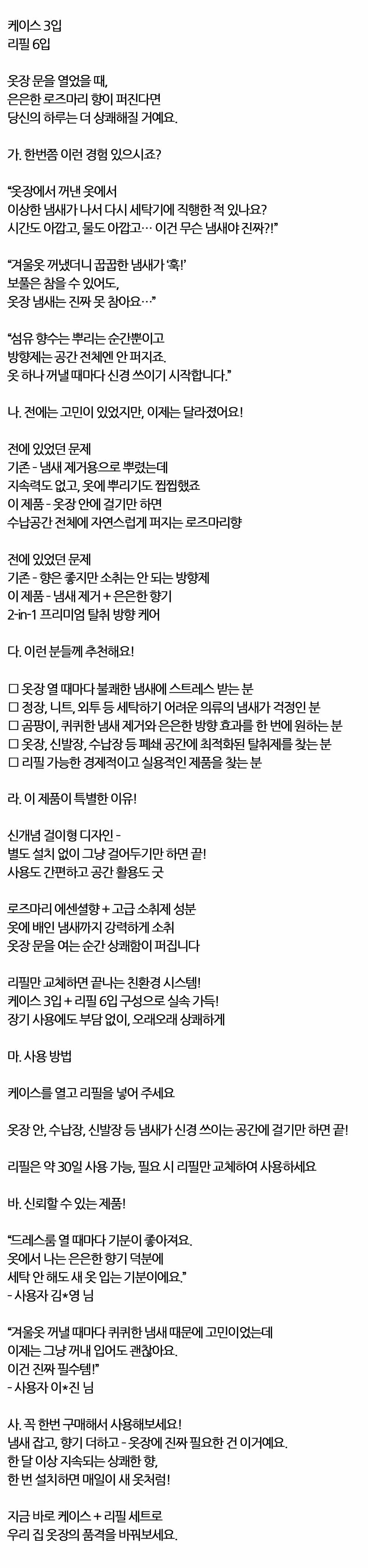 케이스 3입
리필 6입

옷장 문을 열었을 때,
은은한 로즈마리 향이 퍼진다면
당신의 하루는 더 상쾌해질 거예요.

가. 한번쯤 이런 경험 있으시죠?

“옷장에서 꺼낸 옷에서
이상한 냄새가 나서 다시 세탁기에 직행한 적 있나요?
시간도 아깝고, 물도 아깝고… 이건 무슨 냄새야 진짜?!”

“겨울옷 꺼냈더니 꿉꿉한 냄새가 ‘훅!’
보풀은 참을 수 있어도,
옷장 냄새는 진짜 못 참아요…”

“섬유 향수는 뿌리는 순간뿐이고
방향제는 공간 전체엔 안 퍼지죠.
옷 하나 꺼낼 때마다 신경 쓰이기 시작합니다.”

나. 전에는 고민이 있었지만, 이제는 달라졌어요!

전에 있었던 문제
기존 - 냄새 제거용으로 뿌렸는데
지속력도 없고, 옷에 뿌리기도 찝찝했죠
이 제품 - 옷장 안에 걸기만 하면
수납공간 전체에 자연스럽게 퍼지는 로즈마리향

전에 있었던 문제
기존 - 향은 좋지만 소취는 안 되는 방향제
이 제품 - 냄새 제거 + 은은한 향기
2-in-1 프리미엄 탈취 방향 케어

다. 이런 분들께 추천해요!

☐ 옷장 열 때마다 불쾌한 냄새에 스트레스 받는 분
☐ 정장, 니트, 외투 등 세탁하기 어려운 의류의 냄새가 걱정인 분
☐ 곰팡이, 퀴퀴한 냄새 제거와 은은한 방향 효과를 한 번에 원하는 분
☐ 옷장, 신발장, 수납장 등 폐쇄 공간에 최적화된 탈취제를 찾는 분
☐ 리필 가능한 경제적이고 실용적인 제품을 찾는 분

라. 이 제품이 특별한 이유!

신개념 걸이형 디자인 -
별도 설치 없이 그냥 걸어두기만 하면 끝!
사용도 간편하고 공간 활용도 굿

로즈마리 에센셜향 + 고급 소취제 성분
옷에 배인 냄새까지 강력하게 소취
옷장 문을 여는 순간 상쾌함이 퍼집니다

리필만 교체하면 끝나는 친환경 시스템!
케이스 3입 + 리필 6입 구성으로 실속 가득!
장기 사용에도 부담 없이, 오래오래 상쾌하게

마. 사용 방법

케이스를 열고 리필을 넣어 주세요

옷장 안, 수납장, 신발장 등 냄새가 신경 쓰이는 공간에 걸기만 하면 끝!

리필은 약 30일 사용 가능, 필요 시 리필만 교체하여 사용하세요

바. 신뢰할 수 있는 제품!

“드레스룸 열 때마다 기분이 좋아져요.
옷에서 나는 은은한 향기 덕분에
세탁 안 해도 새 옷 입는 기분이에요.”
- 사용자 김*영 님

“겨울옷 꺼낼 때마다 퀴퀴한 냄새 때문에 고민이었는데
이제는 그냥 꺼내 입어도 괜찮아요.
이건 진짜 필수템!”
- 사용자 이*진 님

사. 꼭 한번 구매해서 사용해보세요!
냄새 잡고, 향기 더하고 - 옷장에 진짜 필요한 건 이거예요.
한 달 이상 지속되는 상쾌한 향,
한 번 설치하면 매일이 새 옷처럼!

지금 바로 케이스 + 리필 세트로
우리 집 옷장의 품격을 바꿔보세요.